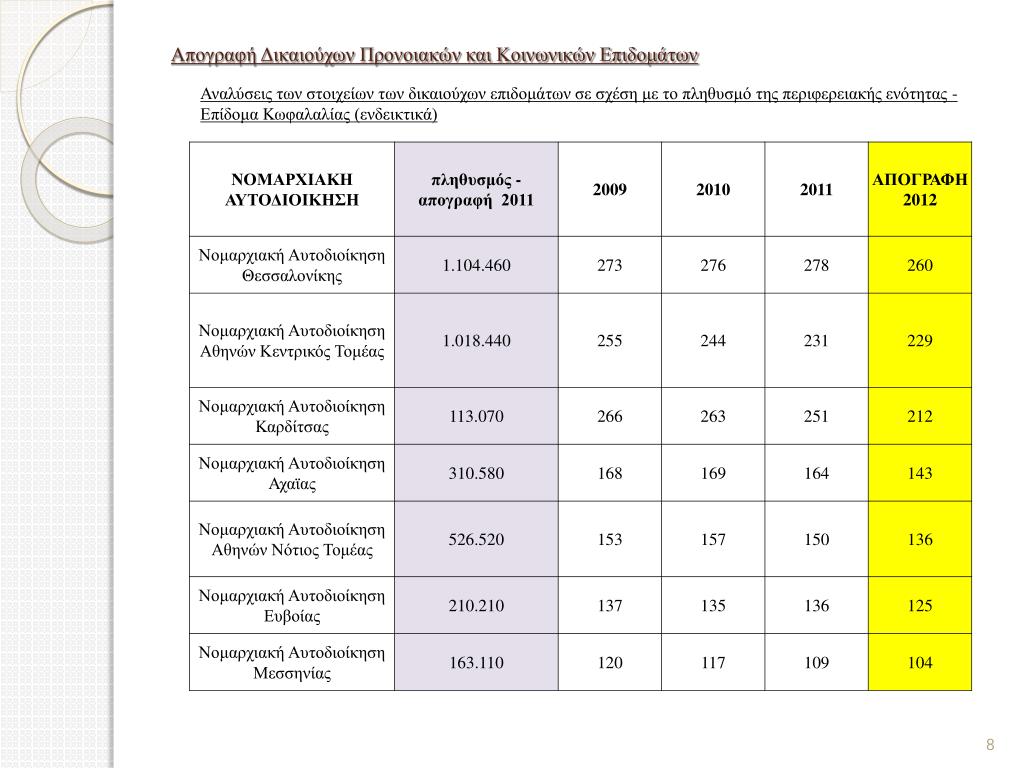 Απογραφή Δικαιούχων Προνοιακών και Κοινωνικών Επιδομάτων

Αναλύσεις των στοιχείων των δικαιούχων επιδομάτων σε σχέση με το πληθυσμό της περιφερειακής ενότητας - Επίδομα Κωφαλαλίας (ενδεικτικά)

| ΝΟΜΑΡΧΙΑΚΗ ΑΥΤΟΔΙΟΙΚΗΣΗ | πληθυσμός - απογραφή 2011 | 2009 | 2010 | 2011 | ΑΠΟΓΡΑΦΗ 2012 |
|---|---|---|---|---|---|
| Νομαρχιακή Αυτοδιοίκηση Θεσσαλονίκης | 1.104.460 | 273 | 276 | 278 | 260 |
| Νομαρχιακή Αυτοδιοίκηση Αθηνών Κεντρικός Τομέας | 1.018.440 | 255 | 244 | 231 | 229 |
| Νομαρχιακή Αυτοδιοίκηση Καρδίτσας | 113.070 | 266 | 263 | 251 | 212 |
| Νομαρχιακή Αυτοδιοίκηση Αχαΐας | 310.580 | 168 | 169 | 164 | 143 |
| Νομαρχιακή Αυτοδιοίκηση Αθηνών Νότιος Τομέας | 526.520 | 153 | 157 | 150 | 136 |
| Νομαρχιακή Αυτοδιοίκηση Ευβοίας | 210.210 | 137 | 135 | 136 | 125 |
| Νομαρχιακή Αυτοδιοίκηση Μεσσηνίας | 163.110 | 120 | 117 | 109 | 104 |

8